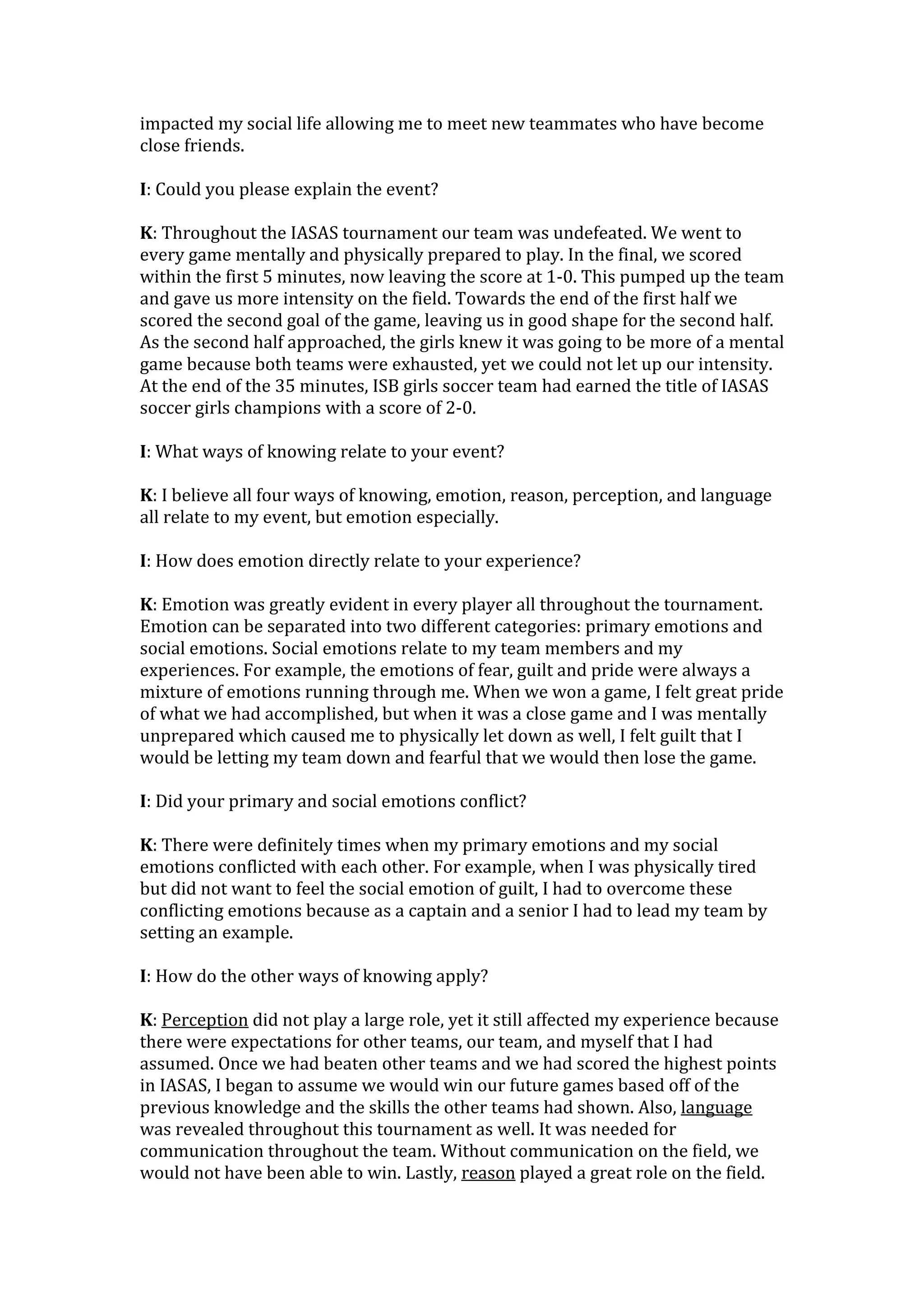 impacted my social life allowing me to meet new teammates who have become close friends.

I: Could you please explain the event?

K: Throughout the IASAS tournament our team was undefeated. We went to every game mentally and physically prepared to play. In the final, we scored within the first 5 minutes, now leaving the score at 1-0. This pumped up the team and gave us more intensity on the field. Towards the end of the first half we scored the second goal of the game, leaving us in good shape for the second half. As the second half approached, the girls knew it was going to be more of a mental game because both teams were exhausted, yet we could not let up our intensity. At the end of the 35 minutes, ISB girls soccer team had earned the title of IASAS soccer girls champions with a score of 2-0.

I: What ways of knowing relate to your event?

K: I believe all four ways of knowing, emotion, reason, perception, and language all relate to my event, but emotion especially.

I: How does emotion directly relate to your experience?

K: Emotion was greatly evident in every player all throughout the tournament. Emotion can be separated into two different categories: primary emotions and social emotions. Social emotions relate to my team members and my experiences. For example, the emotions of fear, guilt and pride were always a mixture of emotions running through me. When we won a game, I felt great pride of what we had accomplished, but when it was a close game and I was mentally unprepared which caused me to physically let down as well, I felt guilt that I would be letting my team down and fearful that we would then lose the game.

I: Did your primary and social emotions conflict?

K: There were definitely times when my primary emotions and my social emotions conflicted with each other. For example, when I was physically tired but did not want to feel the social emotion of guilt, I had to overcome these conflicting emotions because as a captain and a senior I had to lead my team by setting an example.

I: How do the other ways of knowing apply?

K: Perception did not play a large role, yet it still affected my experience because there were expectations for other teams, our team, and myself that I had assumed. Once we had beaten other teams and we had scored the highest points in IASAS, I began to assume we would win our future games based off of the previous knowledge and the skills the other teams had shown. Also, language was revealed throughout this tournament as well. It was needed for communication throughout the team. Without communication on the field, we would not have been able to win. Lastly, reason played a great role on the field.